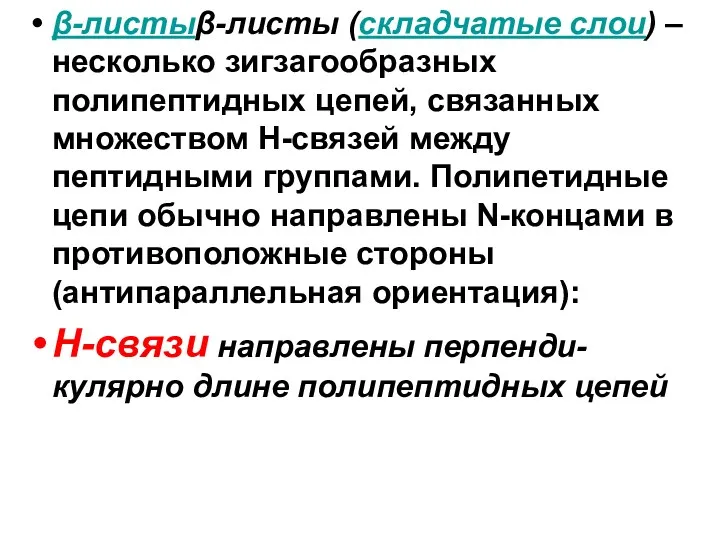 • β-листыβ-листы (складчатые слои) – несколько зигзагообразных полипептидных цепей, связанных множеством Н-связей между пептидными группами. Полипетидные цепи обычно направлены N-концами в противоположные стороны (антипараллельная ориентация):

• Н-связи направлены перпендикулярно длине полипептидных цепей